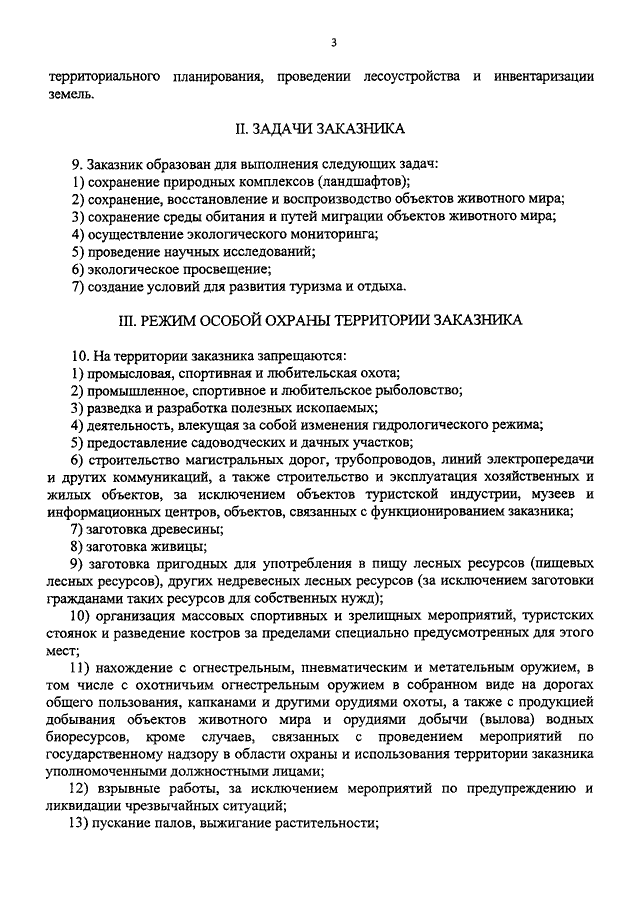 3

территориального планирования, проведении лесоустройства и инвентаризации земель.

II. ЗАДАЧИ ЗАКАЗНИКА

9. Заказник образован для выполнения следующих задач:
1) сохранение природных комплексов (ландшафтов);
2) сохранение, восстановление и воспроизводство объектов животного мира;
3) сохранение среды обитания и путей миграции объектов животного мира;
4) осуществление экологического мониторинга;
5) проведение научных исследований;
6) экологическое просвещение;
7) создание условий для развития туризма и отдыха.

III. РЕЖИМ ОСОБОЙ ОХРАНЫ ТЕРРИТОРИИ ЗАКАЗНИКА

10. На территории заказника запрещаются:
1) промысловая, спортивная и любительская охота;
2) промышленное, спортивное и любительское рыболовство;
3) разведка и разработка полезных ископаемых;
4) деятельность, влекущая за собой изменения гидрологического режима;
5) предоставление садоводческих и дачных участков;
6) строительство магистральных дорог, трубопроводов, линий электропередачи и других коммуникаций, а также строительство и эксплуатация хозяйственных и жилых объектов, за исключением объектов туристской индустрии, музеев и информационных центров, объектов, связанных с функционированием заказника;
7) заготовка древесины;
8) заготовка живицы;
9) заготовка пригодных для употребления в пищу лесных ресурсов (пищевых лесных ресурсов), других недревесных лесных ресурсов (за исключением заготовки гражданами таких ресурсов для собственных нужд);
10) организация массовых спортивных и зрелищных мероприятий, туристских стоянок и разведение костров за пределами специально предусмотренных для этого мест;
11) нахождение с огнестрельным, пневматическим и метательным оружием, в том числе с охотничьим огнестрельным оружием в собранном виде на дорогах общего пользования, капканами и другими орудиями охоты, а также с продукцией добывания объектов животного мира и орудиями добычи (вылова) водных биоресурсов, кроме случаев, связанных с проведением мероприятий по государственному надзору в области охраны и использования территории заказника уполномоченными должностными лицами;
12) взрывные работы, за исключением мероприятий по предупреждению и ликвидации чрезвычайных ситуаций;
13) пускание палов, выжигание растительности;